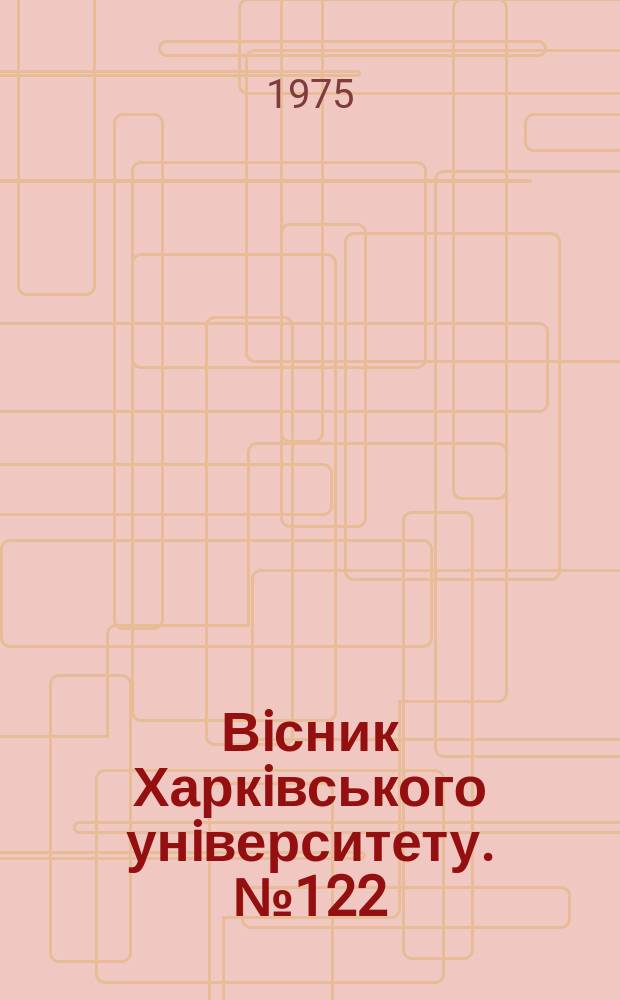 1975

Вісник Харківського університету. №122